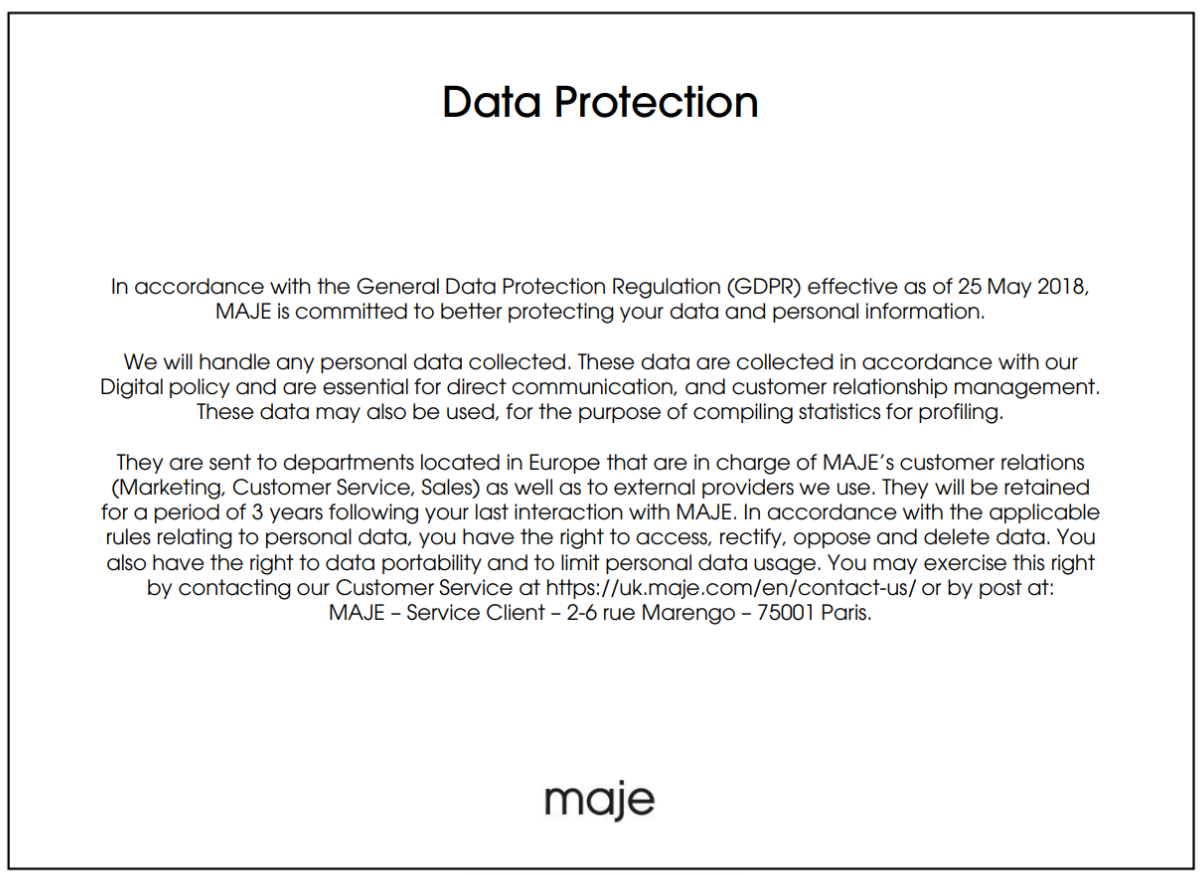 Data Protection

In accordance with the General Data Protection Regulation (GDPR) effective as of 25 May 2018, MAJE is committed to better protecting your data and personal information.

We will handle any personal data collected. These data are collected in accordance with our Digital policy and are essential for direct communication, and customer relationship management. These data may also be used, for the purpose of compiling statistics for profiling.

They are sent to departments located in Europe that are in charge of MAJE's customer relations (Marketing, Customer Service, Sales) as well as to external providers we use. They will be retained for a period of 3 years following your last interaction with MAJE. In accordance with the applicable rules relating to personal data, you have the right to access, rectify, oppose and delete data. You also have the right to data portability and to limit personal data usage. You may exercise this right by contacting our Customer Service at https://uk.maje.com/en/contact-us/ or by post at: MAJE – Service Client – 2-6 rue Marengo – 75001 Paris.

maje